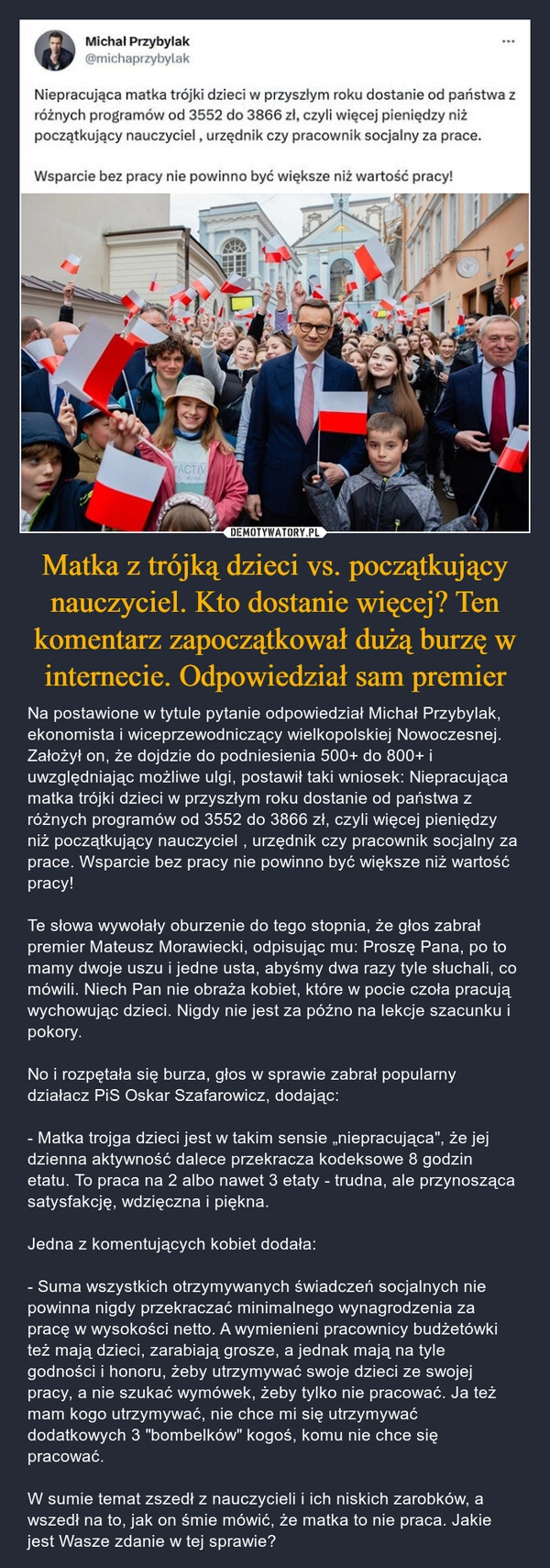 Michał Przybylak
@michaprzybylak

...

Niepracująca matka trójki dzieci w przyszłym roku dostanie od państwa z różnych programów od 3552 do 3866 zł, czyli więcej pieniędzy niż początkujący nauczyciel , urzędnik czy pracownik socjalny za prace.

Wsparcie bez pracy nie powinno być większe niż wartość pracy!

ACTIV

DEMOTYWATORY.PL

Matka z trójką dzieci vs. początkujący nauczyciel. Kto dostanie więcej? Ten komentarz zapoczątkował dużą burzę w internecie. Odpowiedział sam premier

Na postawione w tytule pytanie odpowiedział Michał Przybylak, ekonomista i wiceprzewodniczący wielkopolskiej Nowoczesnej. Założył on, że dojdzie do podniesienia 500+ do 800+ i uwzględniając możliwe ulgi, postawił taki wniosek: Niepracująca matka trójki dzieci w przyszłym roku dostanie od państwa z różnych programów od 3552 do 3866 zł, czyli więcej pieniędzy niż początkujący nauczyciel , urzędnik czy pracownik socjalny za prace. Wsparcie bez pracy nie powinno być większe niż wartość pracy!

Te słowa wywołały oburzenie do tego stopnia, że głos zabrał premier Mateusz Morawiecki, odpisując mu: Proszę Pana, po to mamy dwoje uszu i jedne usta, abyśmy dwa razy tyle słuchali, co mówili. Niech Pan nie obraża kobiet, które w pocie czoła pracują wychowując dzieci. Nigdy nie jest za późno na lekcje szacunku i pokory.

No i rozpętała się burza, głos w sprawie zabrał popularny działacz PiS Oskar Szafarowicz, dodając:

- Matka trojga dzieci jest w takim sensie „niepracująca", że jej dzienna aktywność dalece przekracza kodeksowe 8 godzin etatu. To praca na 2 albo nawet 3 etaty - trudna, ale przynosząca satysfakcję, wdzięczna i piękna.

Jedna z komentujących kobiet dodała:

- Suma wszystkich otrzymywanych świadczeń socjalnych nie powinna nigdy przekraczać minimalnego wynagrodzenia za pracę w wysokości netto. A wymienieni pracownicy budżetówki też mają dzieci, zarabiają grosze, a jednak mają na tyle godności i honoru, żeby utrzymywać swoje dzieci ze swojej pracy, a nie szukać wymówek, żeby tylko nie pracować. Ja też mam kogo utrzymywać, nie chce mi się utrzymywać dodatkowych 3 "bombelków" kogoś, komu nie chce się pracować.

W sumie temat zszedł z nauczycieli i ich niskich zarobków, a wszedł na to, jak on śmie mówić, że matka to nie praca. Jakie jest Wasze zdanie w tej sprawie?